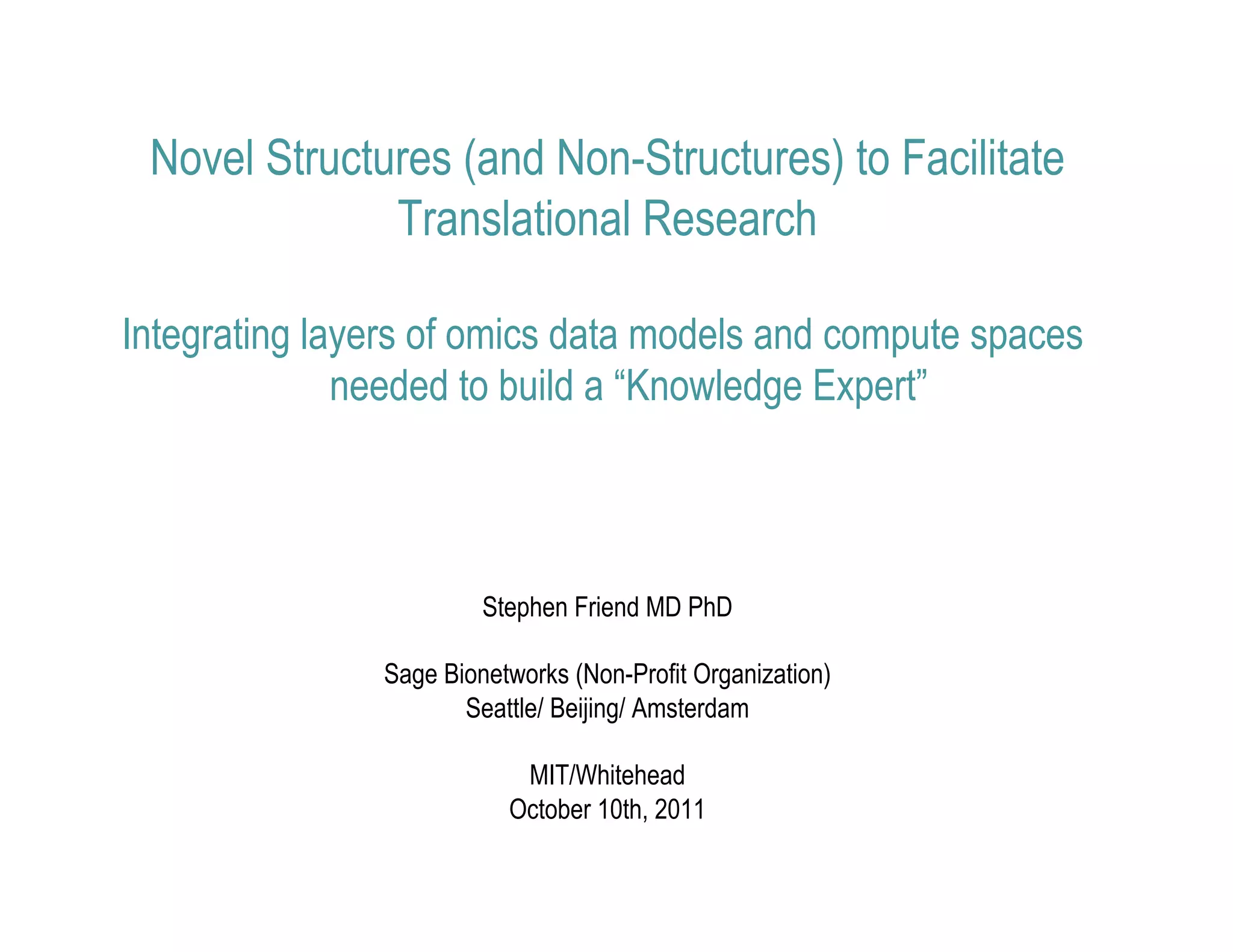 Novel Structures (and Non-Structures) to Facilitate Translational Research

Integrating layers of omics data models and compute spaces needed to build a “Knowledge Expert”

Stephen Friend MD PhD

Sage Bionetworks (Non-Profit Organization)
Seattle/ Beijing/ Amsterdam

MIT/Whitehead
October 10th, 2011